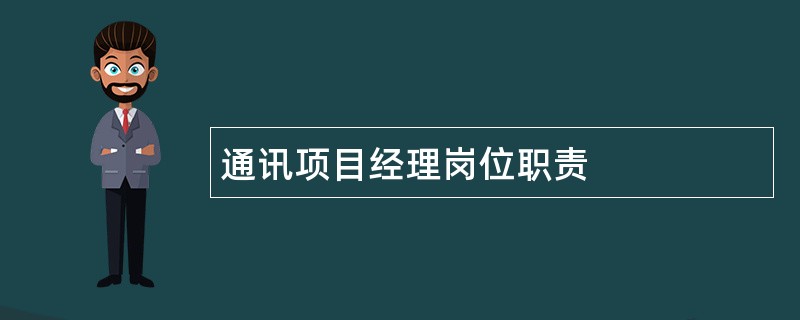 通讯项目经理岗位职责